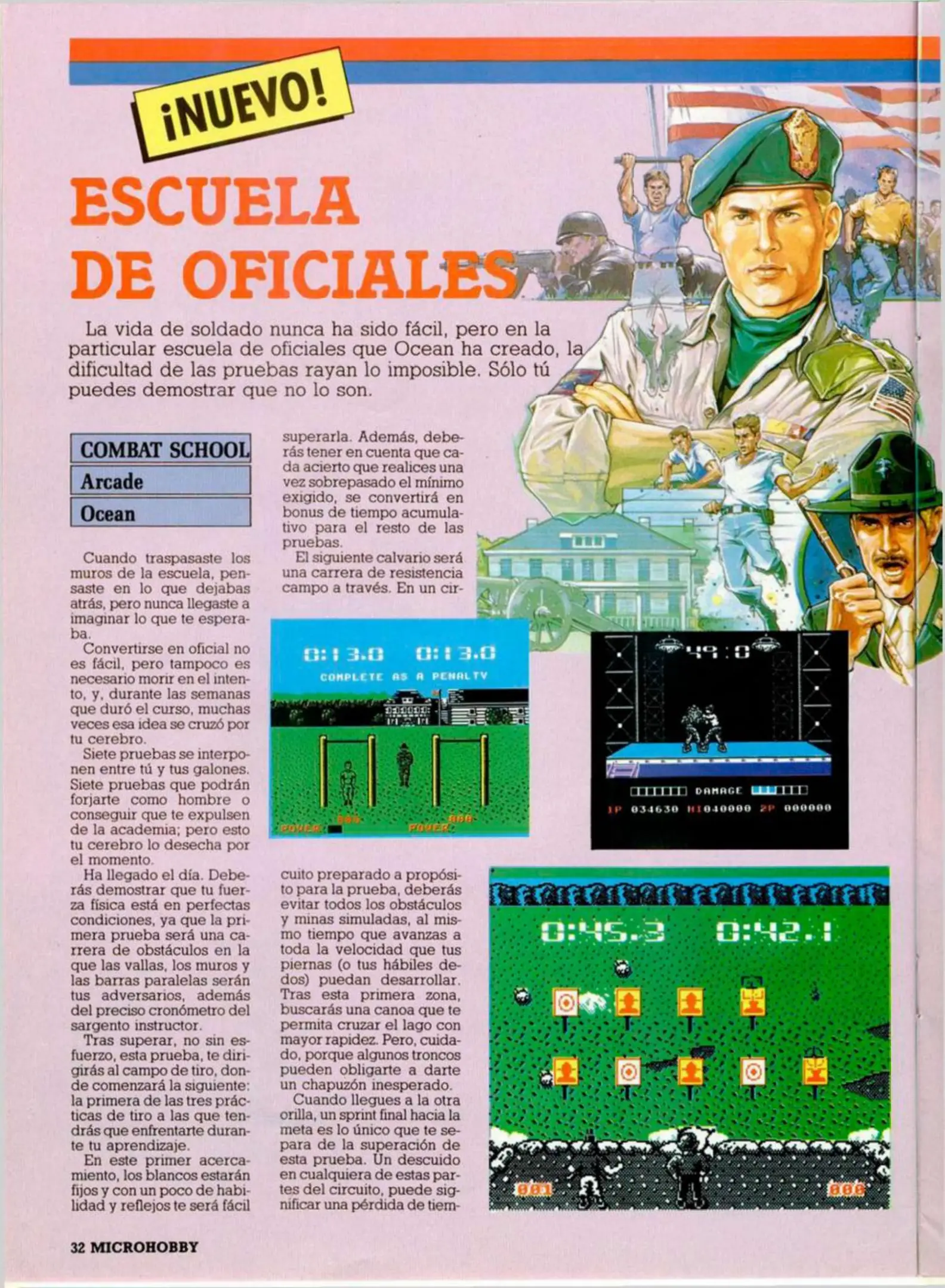 ¡NUEVO!

ESCUELA DE OFICIALES

La vida de soldado nunca ha sido fácil, pero en la particular escuela de oficiales que Ocean ha creado, la dificultad de las pruebas rayan lo imposible. Sólo tú puedes demostrar que no lo son.

COMBAT SCHOOL
Arcade
Ocean

Cuando traspasaste los muros de la escuela, pensaste en lo que dejabas atrás, pero nunca llegaste a imaginar lo que te esperaba.

Convertirse en oficial no es fácil, pero tampoco es necesario morir en el intento, y, durante las semanas que duró el curso, muchas veces esa idea se cruzó por tu cerebro.

Siete pruebas se interponen entre tú y tus galones. Siete pruebas que podrán forjarte como hombre o conseguir que te expulsen de la academia; pero esto tu cerebro lo desecha por el momento.

Ha llegado el día. Deberás demostrar que tu fuerza física está en perfectas condiciones, ya que la primera prueba será una carrera de obstáculos en la que las vallas, los muros y las barras paralelas serán tus adversarios, además del preciso cronómetro del sargento instructor.

Tras superar, no sin esfuerzo, esta prueba, te dirigirás al campo de tiro, donde comenzará la siguiente: la primera de las tres prácticas de tiro a las que tendrás que enfrentarte durante tu aprendizaje.

En este primer acercamiento, los blancos estarán fijos y con un poco de habilidad y reflejos te será fácil superarla. Además, deberás tener en cuenta que cada acierto que realices una vez sobrepasado el mínimo exigido, se convertirá en bonus de tiempo acumulativo para el resto de las pruebas.

El siguiente calvario será una carrera de resistencia campo a través. En un circuito preparado a propósito para la prueba, deberás evitar todos los obstáculos y minas simuladas, al mismo tiempo que avanzas a toda la velocidad que tus piernas (o tus hábiles dedos) puedan desarrollar. Tras esta primera zona, buscarás una canoa que te permita cruzar el lago con mayor rapidez. Pero, cuidado, porque algunos troncos pueden obligarte a darte un chapuzón inesperado.

Cuando llegues a la otra orilla, un sprint final hacia la meta es lo único que te separa de la superación de esta prueba. Un descuido en cualquiera de estas partes del circuito, puede significar una pérdida de tiem-

0:13.0 0:13.0
COMPLETE AS A PENALTY
POWER POWER

49:0
DAMAGE
1P 034630 HI040000 2P 000000

0:45.3 0:42.1

32 MICROHOBBY